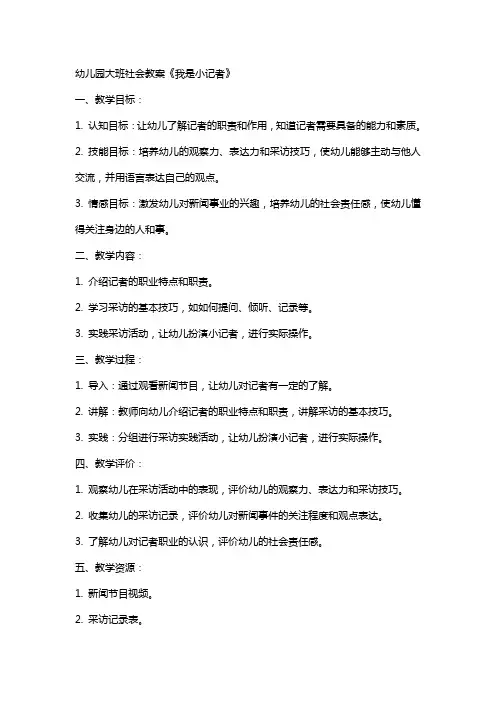 幼儿园大班社会教案《我是小记者》

一、教学目标：

1. 认知目标：让幼儿了解记者的职责和作用，知道记者需要具备的能力和素质。

2. 技能目标：培养幼儿的观察力、表达力和采访技巧，使幼儿能够主动与他人交流，并用语言表达自己的观点。

3. 情感目标：激发幼儿对新闻事业的兴趣，培养幼儿的社会责任感，使幼儿懂得关注身边的人和事。

二、教学内容：

1. 介绍记者的职业特点和职责。

2. 学习采访的基本技巧，如如何提问、倾听、记录等。

3. 实践采访活动，让幼儿扮演小记者，进行实际操作。

三、教学过程：

1. 导入：通过观看新闻节目，让幼儿对记者有一定的了解。

2. 讲解：教师向幼儿介绍记者的职业特点和职责，讲解采访的基本技巧。

3. 实践：分组进行采访实践活动，让幼儿扮演小记者，进行实际操作。

四、教学评价：

1. 观察幼儿在采访活动中的表现，评价幼儿的观察力、表达力和采访技巧。

2. 收集幼儿的采访记录，评价幼儿对新闻事件的关注程度和观点表达。

3. 了解幼儿对记者职业的认识，评价幼儿的社会责任感。

五、教学资源：

1. 新闻节目视频。

2. 采访记录表。